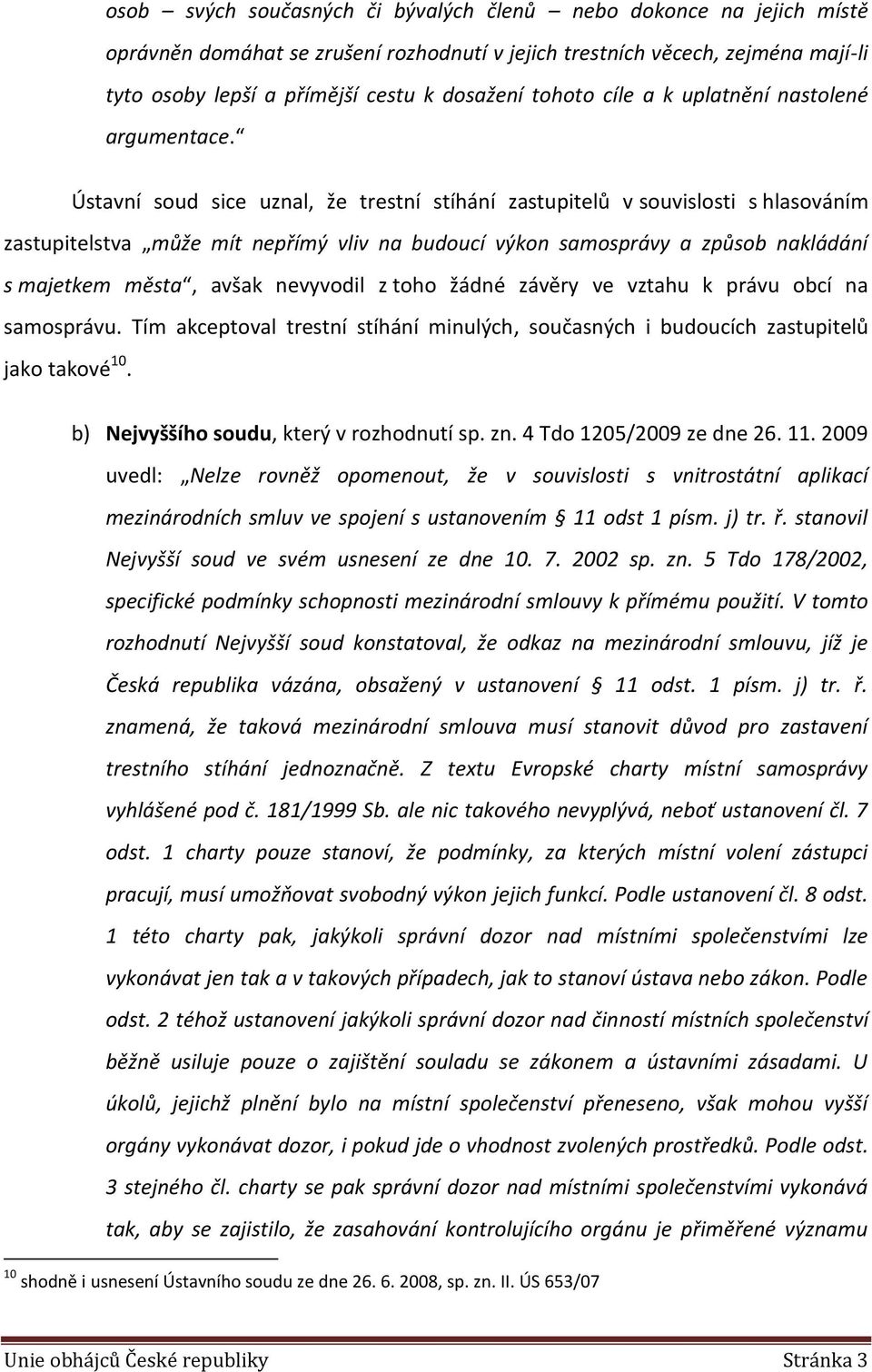 osob – svých současných či bývalých členů – nebo dokonce na jejich místě oprávněn domáhat se zrušení rozhodnutí v jejich trestních věcech, zejména mají-li tyto osoby lepší a přímější cestu k dosažení tohoto cíle a k uplatnění nastolené argumentace.“

Ústavní soud sice uznal, že trestní stíhání zastupitelů v souvislosti s hlasováním zastupitelstva „může mít nepřímý vliv na budoucí výkon samosprávy a způsob nakládání s majetkem města“, avšak nevyvodil z toho žádné závěry ve vztahu k právu obcí na samosprávu. Tím akceptoval trestní stíhání minulých, současných i budoucích zastupitelů jako takové$^{10}$.

b) Nejvyššího soudu, který v rozhodnutí sp. zn. 4 Tdo 1205/2009 ze dne 26. 11. 2009 uvedl: „Nelze rovněž opomenout, že v souvislosti s vnitrostátní aplikací mezinárodních smluv ve spojení s ustanovením § 11 odst 1 písm. j) tr. ř. stanovil Nejvyšší soud ve svém usnesení ze dne 10. 7. 2002 sp. zn. 5 Tdo 178/2002, specifické podmínky schopnosti mezinárodní smlouvy k přímému použití. V tomto rozhodnutí Nejvyšší soud konstatoval, že odkaz na mezinárodní smlouvu, jíž je Česká republika vázána, obsažený v ustanovení § 11 odst. 1 písm. j) tr. ř. znamená, že taková mezinárodní smlouva musí stanovit důvod pro zastavení trestního stíhání jednoznačně. Z textu Evropské charty místní samosprávy vyhlášené pod č. 181/1999 Sb. ale nic takového nevyplývá, neboť ustanovení čl. 7 odst. 1 charty pouze stanoví, že podmínky, za kterých místní volení zástupci pracují, musí umožňovat svobodný výkon jejich funkcí. Podle ustanovení čl. 8 odst. 1 této charty pak, jakýkoli správní dozor nad místními společenstvími lze vykonávat jen tak a v takových případech, jak to stanoví ústava nebo zákon. Podle odst. 2 téhož ustanovení jakýkoli správní dozor nad činností místních společenství běžně usiluje pouze o zajištění souladu se zákonem a ústavními zásadami. U úkolů, jejichž plnění bylo na místní společenství přeneseno, však mohou vyšší orgány vykonávat dozor, i pokud jde o vhodnost zvolených prostředků. Podle odst. 3 stejného čl. charty se pak správní dozor nad místními společenstvími vykonává tak, aby se zajistilo, že zasahování kontrolujícího orgánu je přiměřené významu

$^{10}$ shodně i usnesení Ústavního soudu ze dne 26. 6. 2008, sp. zn. II. ÚS 653/07

Unie obhájců České republiky Stránka 3